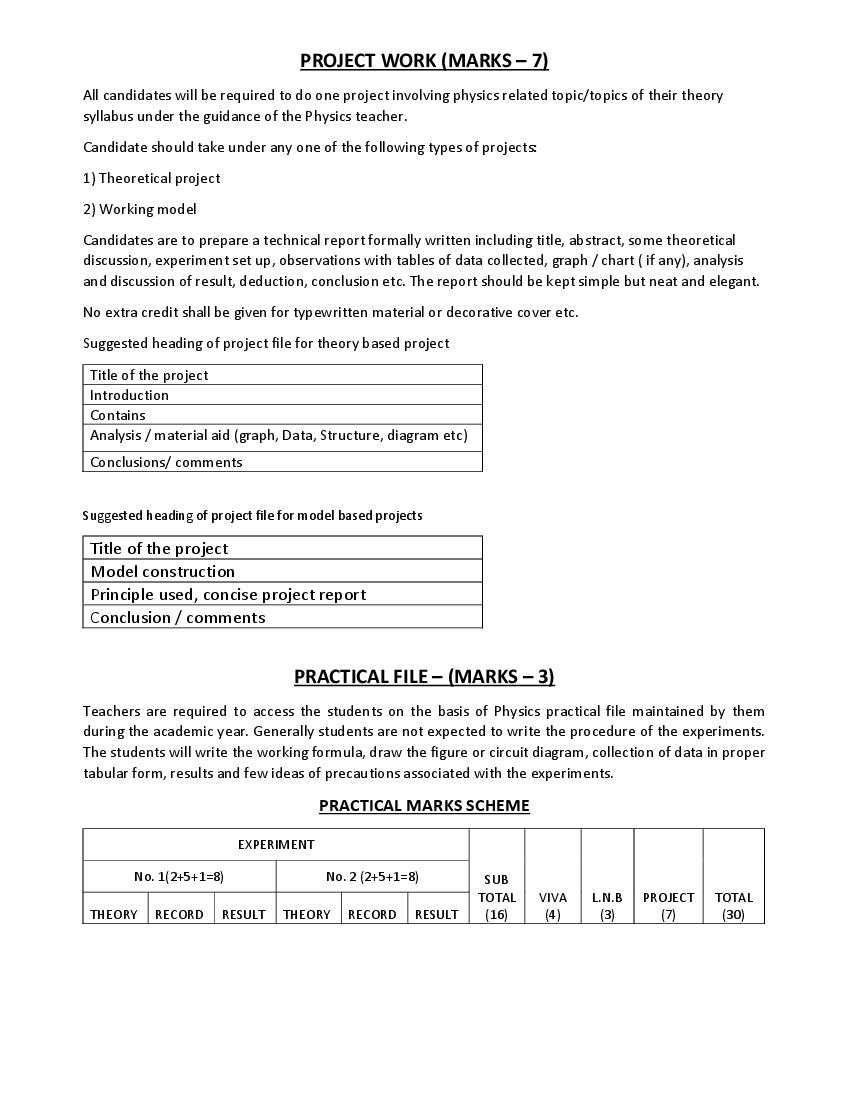 PROJECT WORK (MARKS – 7)

All candidates will be required to do one project involving physics related topic/topics of their theory syllabus under the guidance of the Physics teacher.

Candidate should take under any one of the following types of projects:

1) Theoretical project

2) Working model

Candidates are to prepare a technical report formally written including title, abstract, some theoretical discussion, experiment set up, observations with tables of data collected, graph / chart ( if any), analysis and discussion of result, deduction, conclusion etc. The report should be kept simple but neat and elegant.

No extra credit shall be given for typewritten material or decorative cover etc.

Suggested heading of project file for theory based project

| Title of the project |
|---|
| Introduction |
| Contains |
| Analysis / material aid (graph, Data, Structure, diagram etc) |
| Conclusions/ comments |

Suggested heading of project file for model based projects

| Title of the project |
|---|
| Model construction |
| Principle used, concise project report |
| Conclusion / comments |

PRACTICAL FILE – (MARKS – 3)

Teachers are required to access the students on the basis of Physics practical file maintained by them during the academic year. Generally students are not expected to write the procedure of the experiments. The students will write the working formula, draw the figure or circuit diagram, collection of data in proper tabular form, results and few ideas of precautions associated with the experiments.

PRACTICAL MARKS SCHEME

| EXPERIMENT | | | | | | SUB TOTAL (16) | VIVA (4) | L.N.B (3) | PROJECT (7) | TOTAL (30) |
|---|---|---|---|---|---|---|---|---|---|---|
| No. 1(2+5+1=8) | | | No. 2 (2+5+1=8) | | | | | | | |
| THEORY | RECORD | RESULT | THEORY | RECORD | RESULT | | | | | |